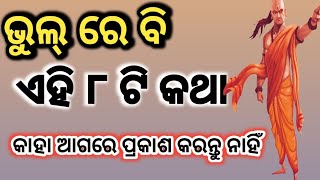 ଭୁଲ୍ ରେ ବି

ଏହି ୮ ଟି କଥା

କାହା ଆଗରେ ପ୍ରକାଶ କରନ୍ତୁ ନାହିଁ